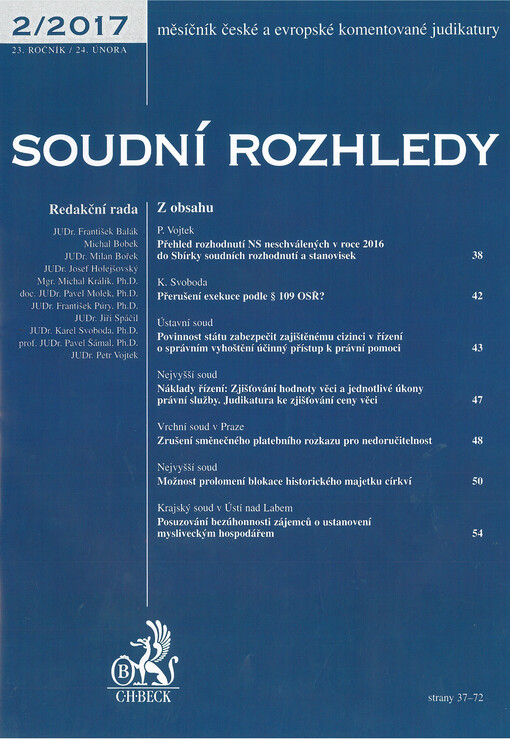 2/2017
23. ROČNÍK / 24. ÚNORA

měsíčník české a evropské komentované judikatury

SOUDNÍ ROZHLEDY

Redakční rada

JUDr. František Balák
Michal Bobek
JUDr. Milan Bořek
JUDr. Josef Holejšovský
Mgr. Michal Králík, Ph.D.
doc. JUDr. Pavel Molek, Ph.D.
JUDr. František Púry, Ph.D.
JUDr. Jiří Spáčil
JUDr. Karel Svoboda, Ph.D.
prof. JUDr. Pavel Šámal, Ph.D.
JUDr. Petr Vojtek

Z obsahu

P. Vojtek
Přehled rozhodnutí NS neschválených v roce 2016 do Sbírky soudních rozhodnutí a stanovisek 38

K. Svoboda
Přerušení exekuce podle § 109 OSŘ? 42

Ústavní soud
Povinnost státu zabezpečit zajištěnému cizinci v řízení o správním vyhoštění účinný přístup k právní pomoci 43

Nejvyšší soud
Náklady řízení: Zjišťování hodnoty věci a jednotlivé úkony právní služby. Judikatura ke zjišťování ceny věci 47

Vrchní soud v Praze
Zrušení směnečného platebního rozkazu pro nedoručitelnost 48

Nejvyšší soud
Možnost prolomení blokace historického majetku církví 50

Krajský soud v Ústí nad Labem
Posuzování bezúhonnosti zájemců o ustanovení mysliveckým hospodářem 54

B
C·H·BECK

strany 37–72